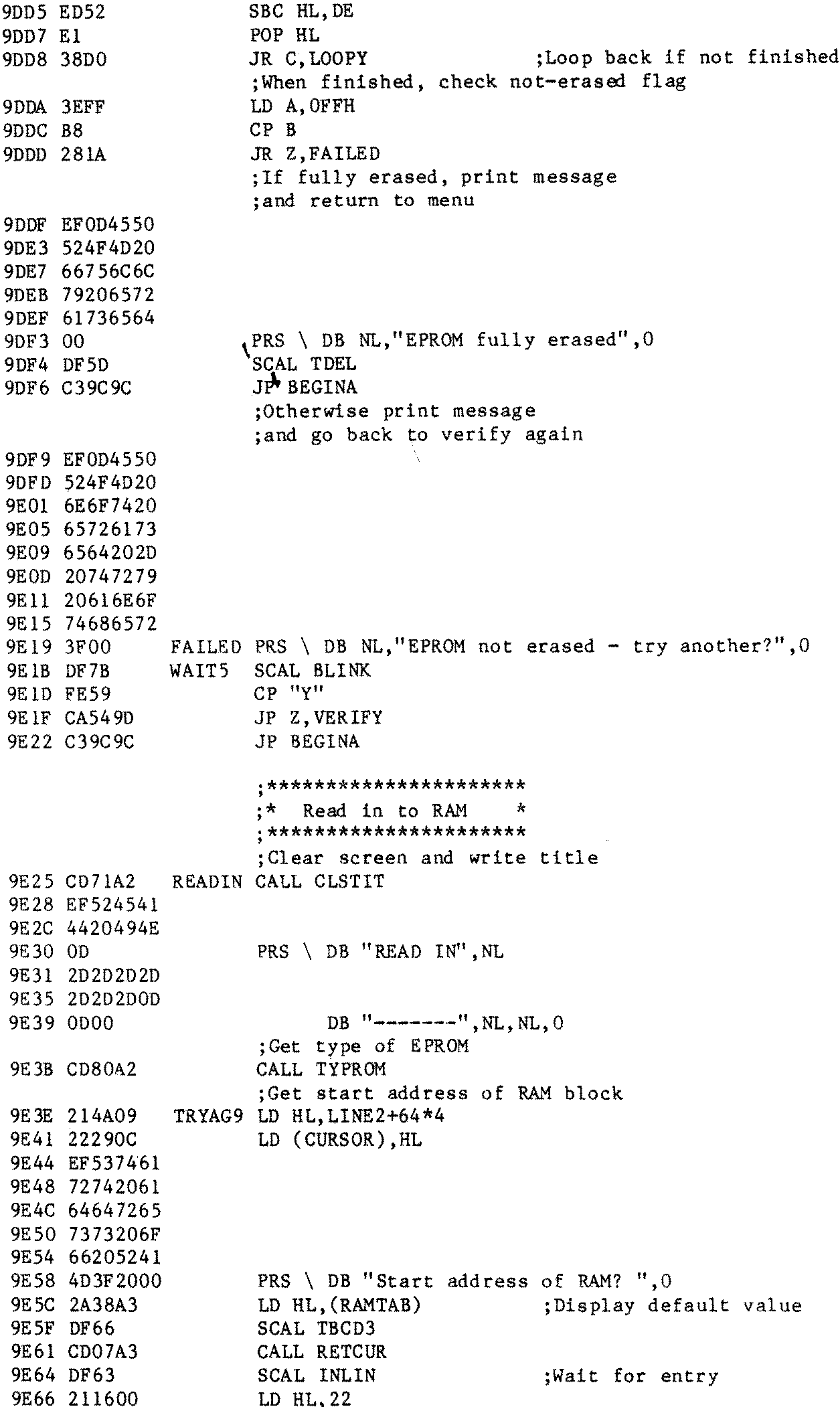 9DD5 ED52 SBC HL,DE
9DD7 E1 POP HL
9DD8 38D0 JR C,LOOPY ;Loop back if not finished
;When finished, check not-erased flag
9DDA 3EFF LD A,0FFH
9DDC B8 CP B
9DDD 281A JR Z,FAILED
;If fully erased, print message
;and return to menu
9DDF EF0D4550
9DE3 524F4D20
9DE7 66756C6C
9DEB 79206572
9DEF 61736564
9DF3 00 PRS \ DB NL,"EPROM fully erased",0
9DF4 DF5D SCAL TDEL
9DF6 C39C9C JP BEGINA
;Otherwise print message
;and go back to verify again
9DF9 EF0D4550
9DFD 524F4D20
9E01 6E6F7420
9E05 65726173
9E09 6564202D
9E0D 20747279
9E11 20616E6F
9E15 74686572
9E19 3F00 FAILED PRS \ DB NL,"EPROM not erased - try another?",0
9E1B DF7B WAIT5 SCAL BLINK
9E1D FE59 CP "Y"
9E1F CA549D JP Z,VERIFY
9E22 C39C9C JP BEGINA

;**********************
;* Read in to RAM *
;**********************
;Clear screen and write title
9E25 CD71A2 READIN CALL CLSTIT
9E28 EF524541
9E2C 4420494E
9E30 0D PRS \ DB "READ IN",NL
9E31 2D2D2D2D
9E35 2D2D2D0D
9E39 0D00 DB "-------",NL,NL,0
;Get type of EPROM
9E3B CD80A2 CALL TYPROM
;Get start address of RAM block
9E3E 214A09 TRYAG9 LD HL,LINE2+64*4
9E41 22290C LD (CURSOR),HL
9E44 EF537461
9E48 72742061
9E4C 64647265
9E50 7373206F
9E54 66205241
9E58 4D3F2000 PRS \ DB "Start address of RAM? ",0
9E5C 2A38A3 LD HL,(RAMTAB) ;Display default value
9E5F DF66 SCAL TBCD3
9E61 CD07A3 CALL RETCUR
9E64 DF63 SCAL INLIN ;Wait for entry
9E66 211600 LD HL,22